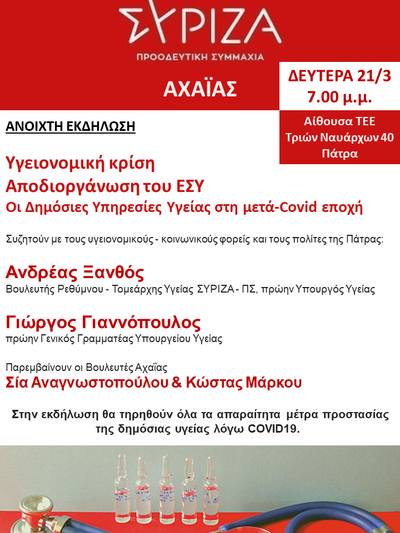 ΣΥΡΙΖΑ
ΠΡΟΟΔΕΥΤΙΚΗ ΣΥΜΜΑΧΙΑ

ΑΧΑΪΑΣ

ΔΕΥΤΕΡΑ 21/3
7.00 μ.μ.

Αίθουσα ΤΕΕ
Τριών Ναυάρχων 40
Πάτρα

ΑΝΟΙΧΤΗ ΕΚΔΗΛΩΣΗ

Υγειονομική κρίση
Αποδιοργάνωση του ΕΣΥ
Οι Δημόσιες Υπηρεσίες Υγείας στη μετά-Covid εποχή

Συζητούν με τους υγειονομικούς - κοινωνικούς φορείς και τους πολίτες της Πάτρας:

Ανδρέας Ξανθός
Βουλευτής Ρεθύμνου - Τομεάρχης Υγείας ΣΥΡΙΖΑ - ΠΣ, πρώην Υπουργός Υγείας

Γιώργος Γιαννόπουλος
πρώην Γενικός Γραμματέας Υπουργείου Υγείας

Παρεμβαίνουν οι Βουλευτές Αχαΐας
Σία Αναγνωστοπούλου & Κώστας Μάρκου

Στην εκδήλωση θα τηρηθούν όλα τα απαραίτητα μέτρα προστασίας της δημόσιας υγείας λόγω COVID19.